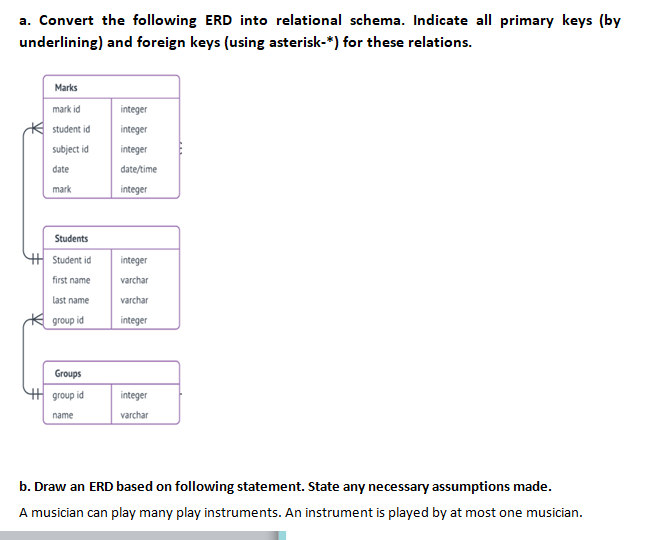 a. Convert the following ERD into relational schema. Indicate all primary keys (by underlining) and foreign keys (using asterisk-*) for these relations.

| Marks | |
|---|---|
| mark id | integer |
| student id | integer |
| subject id | integer |
| date | date/time |
| mark | integer |

| Students | |
|---|---|
| Student id | integer |
| first name | varchar |
| last name | varchar |
| group id | integer |

| Groups | |
|---|---|
| group id | integer |
| name | varchar |

b. Draw an ERD based on following statement. State any necessary assumptions made.

A musician can play many play instruments. An instrument is played by at most one musician.